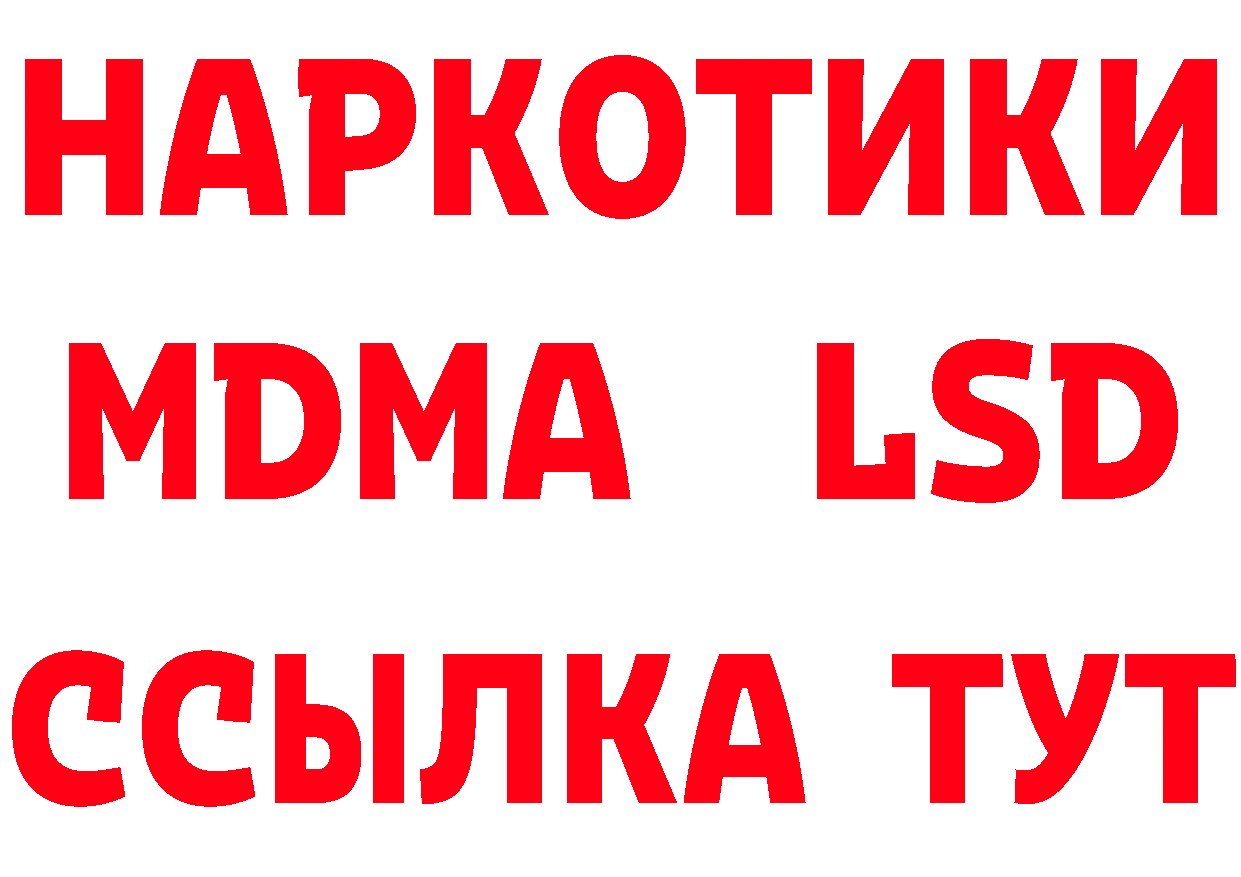 НАРКОТИКИ
MDMA LSD
ССЫЛКА ТУТ